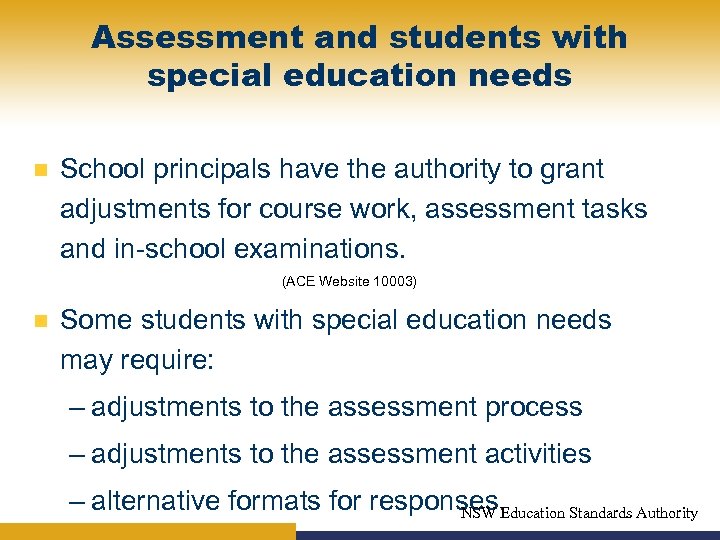 Assessment and students with special education needs

School principals have the authority to grant adjustments for course work, assessment tasks and in-school examinations.

(ACE Website 10003)

Some students with special education needs may require:

– adjustments to the assessment process

– adjustments to the assessment activities

– alternative formats for responses.

NSW Education Standards Authority